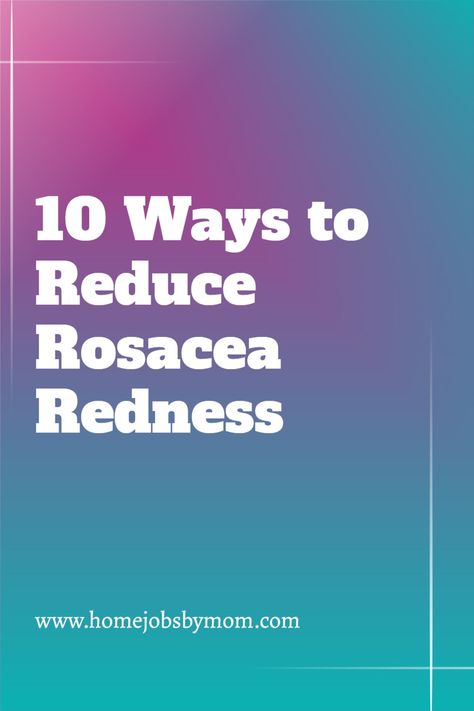 10 Ways to Reduce Rosacea Redness

www.homejobsbymom.com